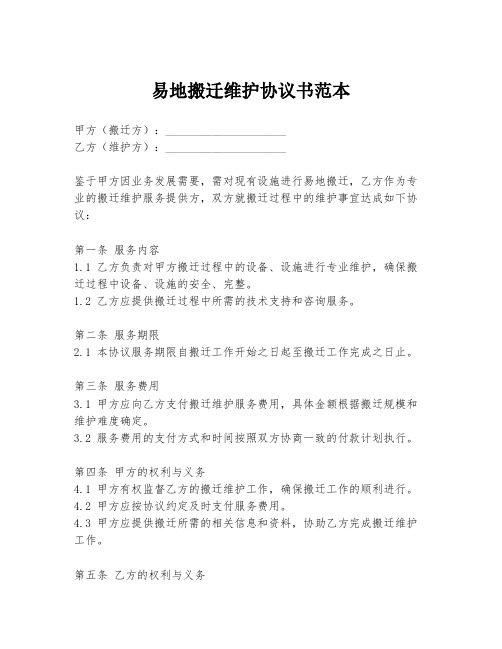 易地搬迁维护协议书范本

甲方（搬迁方）：____________________
乙方（维护方）：____________________

鉴于甲方因业务发展需要，需对现有设施进行易地搬迁，乙方作为专业的搬迁维护服务提供方，双方就搬迁过程中的维护事宜达成如下协议：

第一条 服务内容
1.1 乙方负责对甲方搬迁过程中的设备、设施进行专业维护，确保搬迁过程中设备、设施的安全、完整。
1.2 乙方应提供搬迁过程中所需的技术支持和咨询服务。

第二条 服务期限
2.1 本协议服务期限自搬迁工作开始之日起至搬迁工作完成之日止。

第三条 服务费用
3.1 甲方应向乙方支付搬迁维护服务费用，具体金额根据搬迁规模和维护难度确定。
3.2 服务费用的支付方式和时间按照双方协商一致的付款计划执行。

第四条 甲方的权利与义务
4.1 甲方有权监督乙方的搬迁维护工作，确保搬迁工作的顺利进行。
4.2 甲方应按协议约定及时支付服务费用。
4.3 甲方应提供搬迁所需的相关信息和资料，协助乙方完成搬迁维护工作。

第五条 乙方的权利与义务